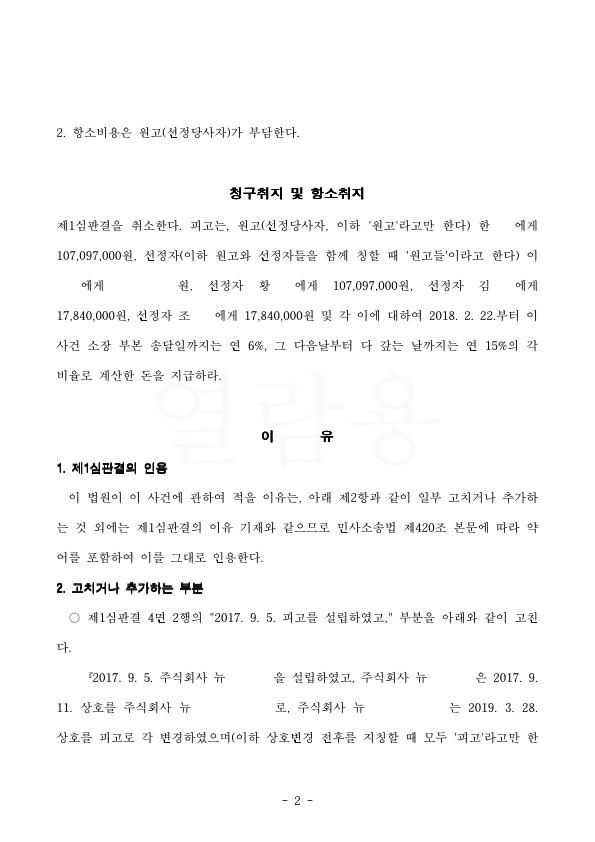 2. 항소비용은 원고(선정당사자)가 부담한다.

청구취지 및 항소취지

제1심판결을 취소한다. 피고는, 원고(선정당사자, 이하 '원고'라고만 한다) 한 에게 107,097,000원, 선정자(이하 원고와 선정자들을 함께 칭할 때 '원고들'이라고 한다) 이 에게 원, 선정자 황 에게 107,097,000원, 선정자 김 에게 17,840,000원, 선정자 조 에게 17,840,000원 및 각 이에 대하여 2018. 2. 22.부터 이 사건 소장 부본 송달일까지는 연 6%, 그 다음날부터 다 갚는 날까지는 연 15%의 각 비율로 계산한 돈을 지급하라.

열람용

이 유

1. 제1심판결의 인용

이 법원이 이 사건에 관하여 적을 이유는, 아래 제2항과 같이 일부 고치거나 추가하는 것 외에는 제1심판결의 이유 기재와 같으므로 민사소송법 제420조 본문에 따라 약어를 포함하여 이를 그대로 인용한다.

2. 고치거나 추가하는 부분

○ 제1심판결 4면 2행의 "2017. 9. 5. 피고를 설립하였고," 부분을 아래와 같이 고친다.

『2017. 9. 5. 주식회사 뉴 을 설립하였고, 주식회사 뉴 은 2017. 9. 11. 상호를 주식회사 뉴 로, 주식회사 뉴 는 2019. 3. 28. 상호를 피고로 각 변경하였으며(이하 상호변경 전후를 지칭할 때 모두 '피고'라고만 한

- 2 -